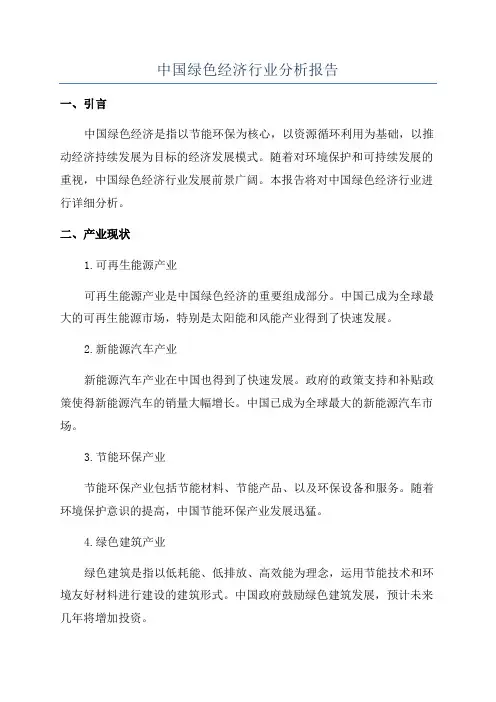 中国绿色经济行业分析报告

一、引言

中国绿色经济是指以节能环保为核心，以资源循环利用为基础，以推动经济持续发展为目标的经济发展模式。随着对环境保护和可持续发展的重视，中国绿色经济行业发展前景广阔。本报告将对中国绿色经济行业进行详细分析。

二、产业现状

1.可再生能源产业

可再生能源产业是中国绿色经济的重要组成部分。中国已成为全球最大的可再生能源市场，特别是太阳能和风能产业得到了快速发展。

2.新能源汽车产业

新能源汽车产业在中国也得到了快速发展。政府的政策支持和补贴政策使得新能源汽车的销量大幅增长。中国已成为全球最大的新能源汽车市场。

3.节能环保产业

节能环保产业包括节能材料、节能产品、以及环保设备和服务。随着环境保护意识的提高，中国节能环保产业发展迅猛。

4.绿色建筑产业

绿色建筑是指以低耗能、低排放、高效能为理念，运用节能技术和环境友好材料进行建设的建筑形式。中国政府鼓励绿色建筑发展，预计未来几年将增加投资。